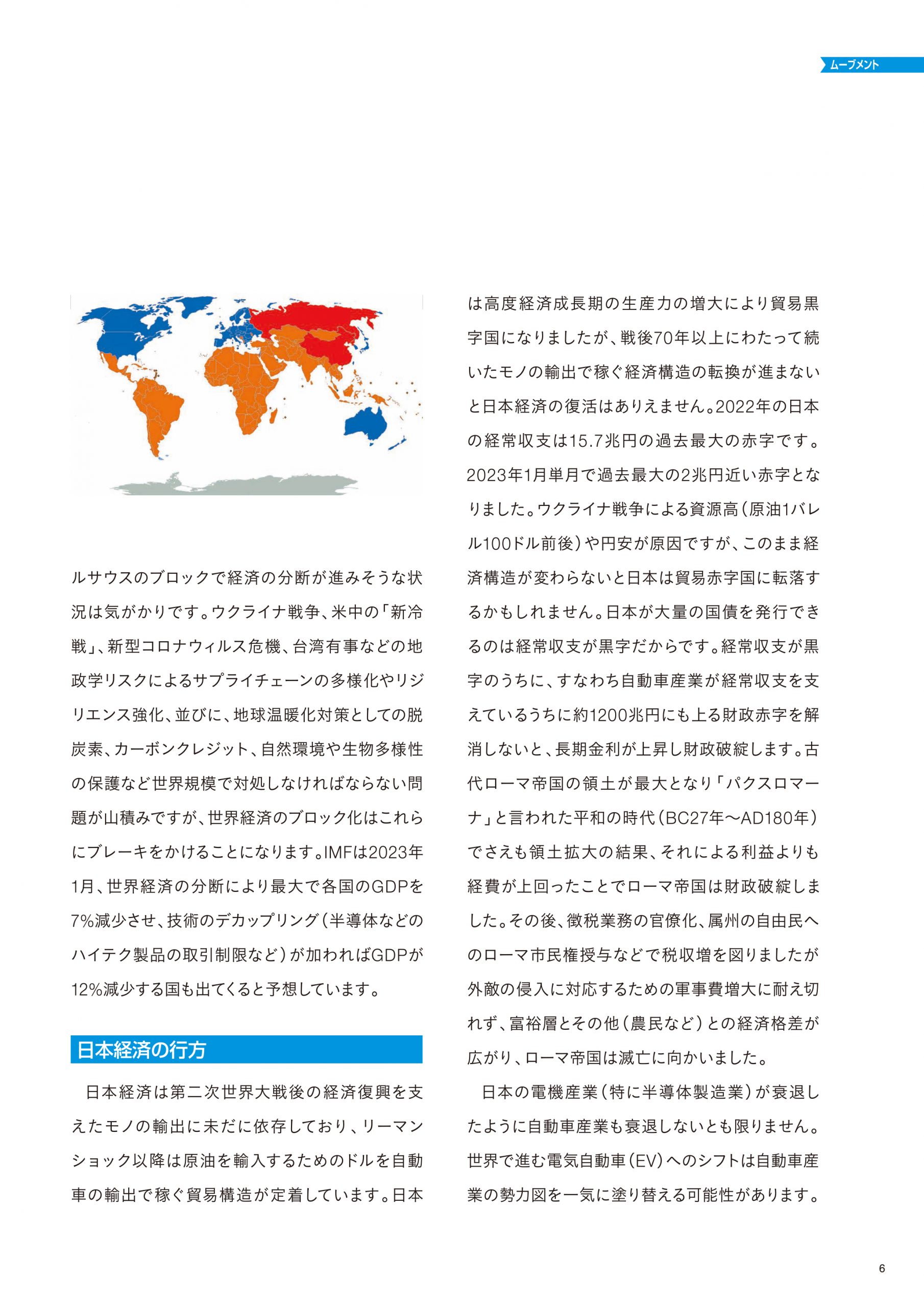 ムーブメント

ルサウスのブロックで経済の分断が進みそうな状況は気がかりです。ウクライナ戦争、米中の「新冷戦」、新型コロナウィルス危機、台湾有事などの地政学リスクによるサプライチェーンの多様化やリジリエンス強化、並びに、地球温暖化対策としての脱炭素、カーボンクレジット、自然環境や生物多様性の保護など世界規模で対処しなければならない問題が山積みですが、世界経済のブロック化はこれらにブレーキをかけることになります。IMFは2023年1月、世界経済の分断により最大で各国のGDPを7%減少させ、技術のデカップリング（半導体などのハイテク製品の取引制限など）が加わればGDPが12%減少する国も出てくると予想しています。

日本経済の行方

日本経済は第二次世界大戦後の経済復興を支えたモノの輸出に未だに依存しており、リーマンショック以降は原油を輸入するためのドルを自動車の輸出で稼ぐ貿易構造が定着しています。日本は高度経済成長期の生産力の増大により貿易黒字国になりましたが、戦後70年以上にわたって続いたモノの輸出で稼ぐ経済構造の転換が進まないと日本経済の復活はありえません。2022年の日本の経常収支は15.7兆円の過去最大の赤字です。2023年1月単月で過去最大の2兆円近い赤字となりました。ウクライナ戦争による資源高（原油1バレル100ドル前後）や円安が原因ですが、このまま経済構造が変わらないと日本は貿易赤字国に転落するかもしれません。日本が大量の国債を発行できるのは経常収支が黒字だからです。経常収支が黒字のうちに、すなわち自動車産業が経常収支を支えているうちに約1200兆円にも上る財政赤字を解消しないと、長期金利が上昇し財政破綻します。古代ローマ帝国の領土が最大となり「パクスロマーナ」と言われた平和の時代（BC27年〜AD180年）でさえも領土拡大の結果、それによる利益よりも経費が上回ったことでローマ帝国は財政破綻しました。その後、徴税業務の官僚化、属州の自由民へのローマ市民権授与などで税収増を図りましたが外敵の侵入に対応するための軍事費増大に耐え切れず、富裕層とその他（農民など）との経済格差が広がり、ローマ帝国は滅亡に向かいました。

日本の電機産業（特に半導体製造業）が衰退したように自動車産業も衰退しないとも限りません。世界で進む電気自動車（EV）へのシフトは自動車産業の勢力図を一気に塗り替える可能性があります。

6